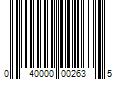 0 40000 00263 5